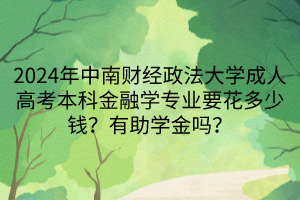 2024年中南财经政法大学成人高考本科金融学专业要花多少钱？有助学金吗？